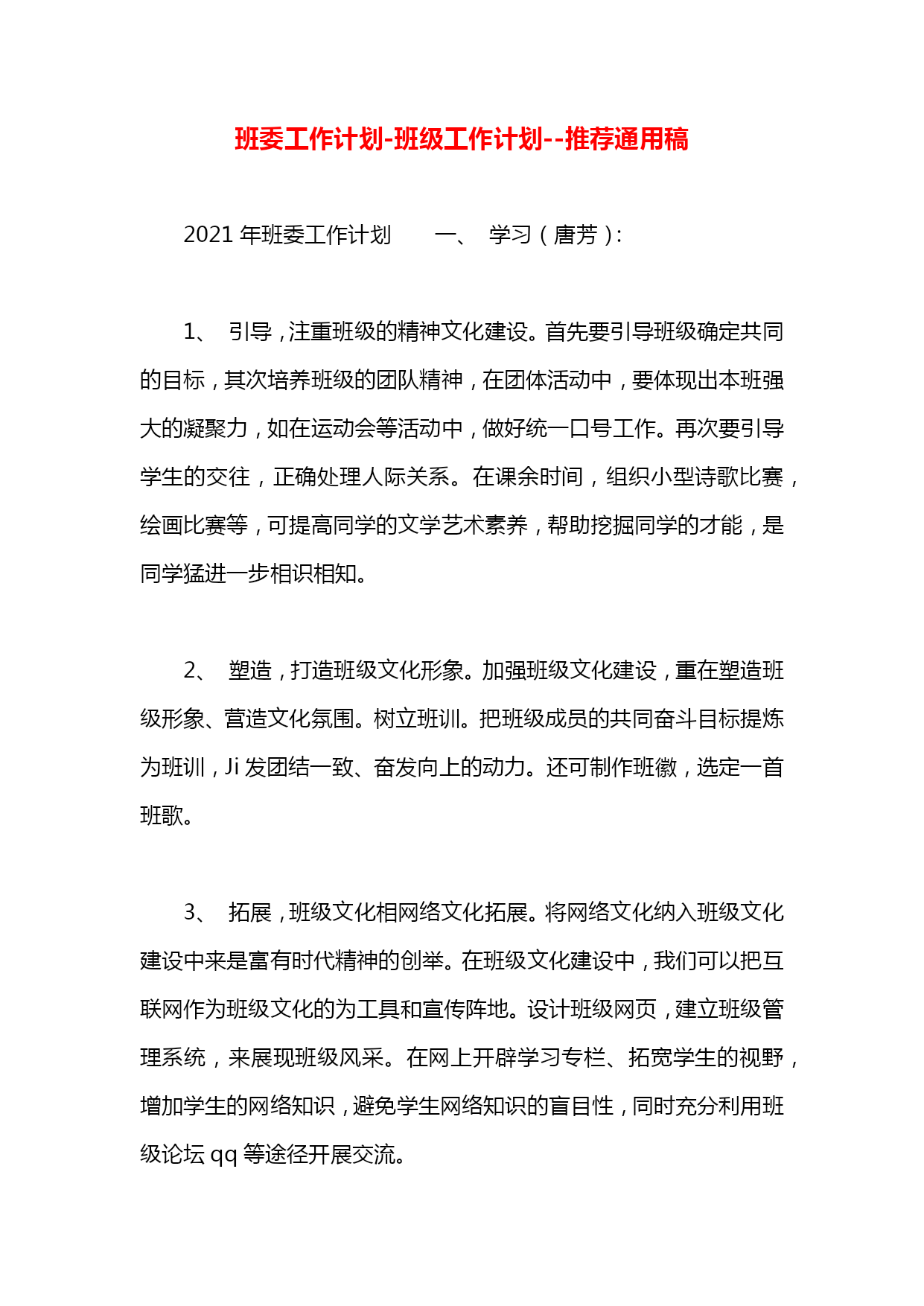 班委工作计划-班级工作计划--推荐通用稿

2021 年班委工作计划　　一、　学习（唐芳）：

1、　引导，注重班级的精神文化建设。首先要引导班级确定共同的目标，其次培养班级的团队精神，在团体活动中，要体现出本班强大的凝聚力，如在运动会等活动中，做好统一口号工作。再次要引导学生的交往，正确处理人际关系。在课余时间，组织小型诗歌比赛，绘画比赛等，可提高同学的文学艺术素养，帮助挖掘同学的才能，是同学猛进一步相识相知。

2、　塑造，打造班级文化形象。加强班级文化建设，重在塑造班级形象、营造文化氛围。树立班训。把班级成员的共同奋斗目标提炼为班训，Ji 发团结一致、奋发向上的动力。还可制作班徽，选定一首班歌。

3、　拓展，班级文化相网络文化拓展。将网络文化纳入班级文化建设中来是富有时代精神的创举。在班级文化建设中，我们可以把互联网作为班级文化的为工具和宣传阵地。设计班级网页，建立班级管理系统，来展现班级风采。在网上开辟学习专栏、拓宽学生的视野，增加学生的网络知识，避免学生网络知识的盲目性，同时充分利用班级论坛 qq 等途径开展交流。